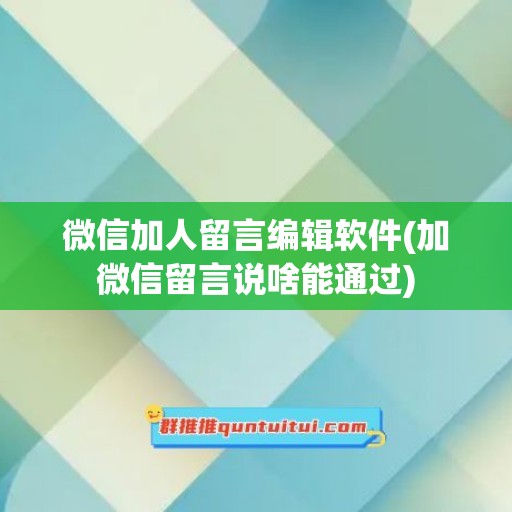 微信加人留言编辑软件(加微信留言说啥能通过)

群推推quntuitui.com